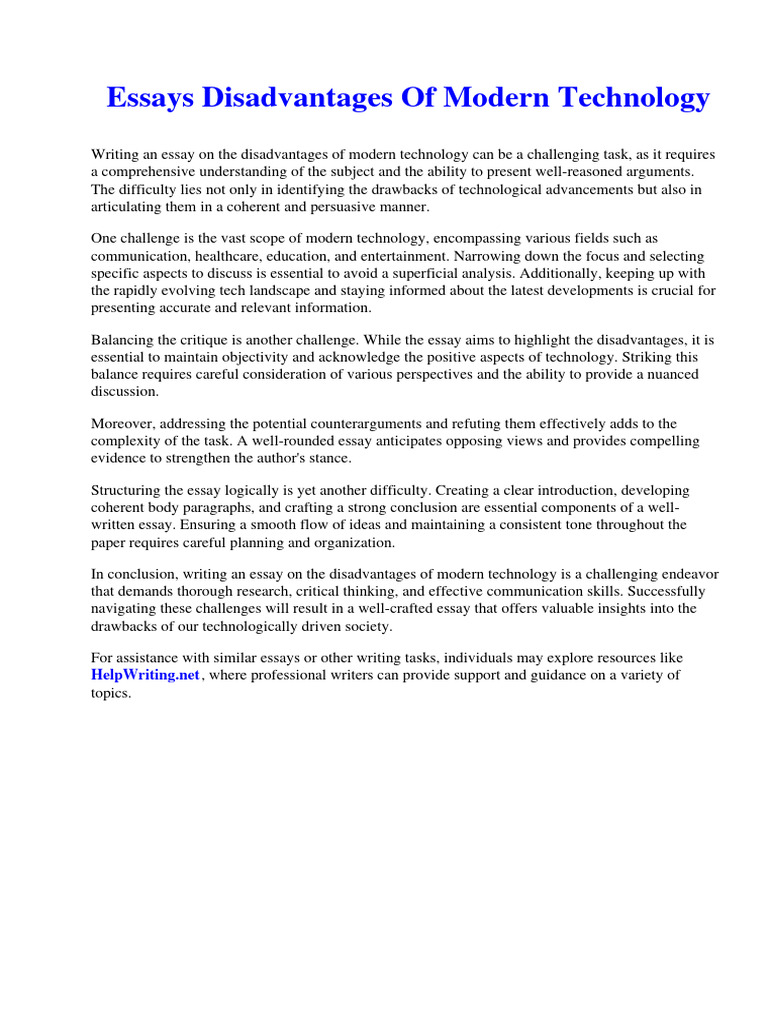 Essays Disadvantages Of Modern Technology

Writing an essay on the disadvantages of modern technology can be a challenging task, as it requires a comprehensive understanding of the subject and the ability to present well-reasoned arguments. The difficulty lies not only in identifying the drawbacks of technological advancements but also in articulating them in a coherent and persuasive manner.

One challenge is the vast scope of modern technology, encompassing various fields such as communication, healthcare, education, and entertainment. Narrowing down the focus and selecting specific aspects to discuss is essential to avoid a superficial analysis. Additionally, keeping up with the rapidly evolving tech landscape and staying informed about the latest developments is crucial for presenting accurate and relevant information.

Balancing the critique is another challenge. While the essay aims to highlight the disadvantages, it is essential to maintain objectivity and acknowledge the positive aspects of technology. Striking this balance requires careful consideration of various perspectives and the ability to provide a nuanced discussion.

Moreover, addressing the potential counterarguments and refuting them effectively adds to the complexity of the task. A well-rounded essay anticipates opposing views and provides compelling evidence to strengthen the author's stance.

Structuring the essay logically is yet another difficulty. Creating a clear introduction, developing coherent body paragraphs, and crafting a strong conclusion are essential components of a well-written essay. Ensuring a smooth flow of ideas and maintaining a consistent tone throughout the paper requires careful planning and organization.

In conclusion, writing an essay on the disadvantages of modern technology is a challenging endeavor that demands thorough research, critical thinking, and effective communication skills. Successfully navigating these challenges will result in a well-crafted essay that offers valuable insights into the drawbacks of our technologically driven society.

For assistance with similar essays or other writing tasks, individuals may explore resources like HelpWriting.net, where professional writers can provide support and guidance on a variety of topics.